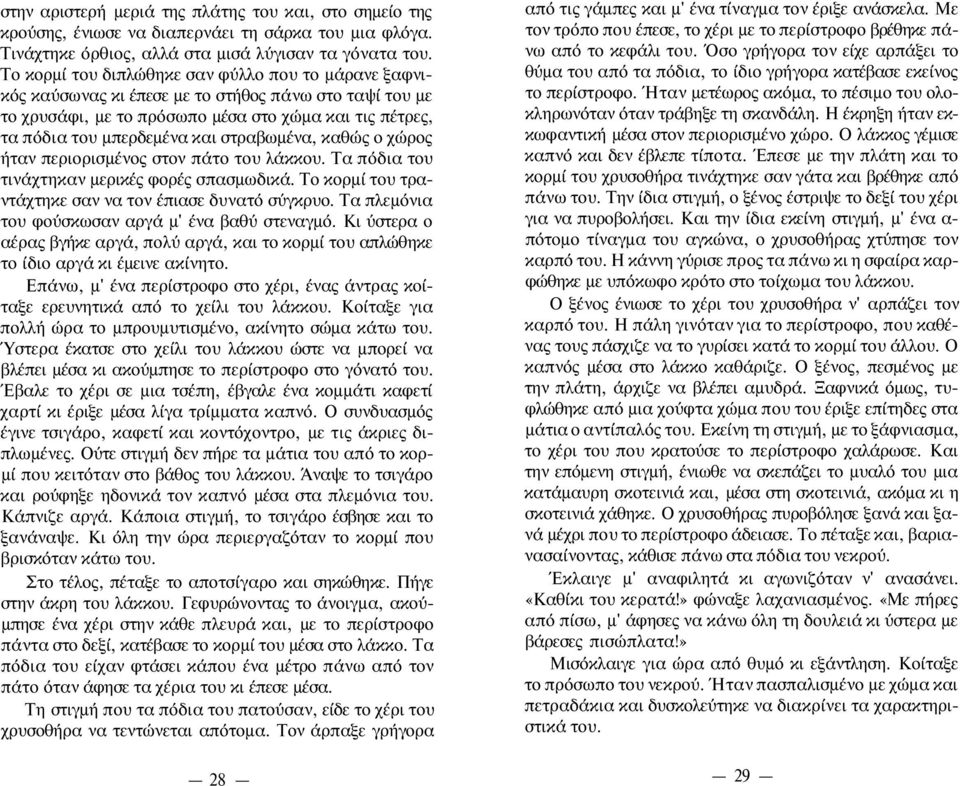 στην αριστερή μεριά της πλάτης του και, στο σημείο της κρούσης, ένιωσε να διαπερνάει τη σάρκα του μια φλόγα. Τινάχτηκε όρθιος, αλλά στα μισά λύγισαν τα γόνατα του. Το κορμί του διπλώθηκε σαν φύλλο που το μάρανε ξαφνικός καύσωνας κι έπεσε με το στήθος πάνω στο ταψί του με το χρυσάφι, με το πρόσωπο μέσα στο χώμα και τις πέτρες, τα πόδια του μπερδεμένα και στραβωμένα, καθώς ο χώρος ήταν περιορισμένος στον πάτο του λάκκου. Τα πόδια του τινάχτηκαν μερικές φορές σπασμωδικά. Το κορμί του τραντάχτηκε σαν να τον έπιασε δυνατό σύγκρυο. Τα πλεμόνια του φούσκωσαν αργά μ' ένα βαθύ στεναγμό. Κι ύστερα ο αέρας βγήκε αργά, πολύ αργά, και το κορμί του απλώθηκε το ίδιο αργά κι έμεινε ακίνητο.

Επάνω, μ' ένα περίστροφο στο χέρι, ένας άντρας κοίταξε ερευνητικά από το χείλι του λάκκου. Κοίταξε για πολλή ώρα το μπρουμυτισμένο, ακίνητο σώμα κάτω του. Ύστερα έκατσε στο χείλι του λάκκου ώστε να μπορεί να βλέπει μέσα κι ακούμπησε το περίστροφο στο γόνατό του. Έβαλε το χέρι σε μια τσέπη, έβγαλε ένα κομμάτι καφετί χαρτί κι έριξε μέσα λίγα τρίμματα καπνό. Ο συνδυασμός έγινε τσιγάρο, καφετί και κοντόχοντρο, με τις άκριες διπλωμένες. Ούτε στιγμή δεν πήρε τα μάτια του από το κορμί που κειτόταν στο βάθος του λάκκου. Άναψε το τσιγάρο και ρούφηξε ηδονικά τον καπνό μέσα στα πλεμόνια του. Κάπνιζε αργά. Κάποια στιγμή, το τσιγάρο έσβησε και το ξανάναψε. Κι όλη την ώρα περιεργαζόταν το κορμί που βρισκόταν κάτω του.

Στο τέλος, πέταξε το αποτσίγαρο και σηκώθηκε. Πήγε στην άκρη του λάκκου. Γεφυρώνοντας το άνοιγμα, ακούμπησε ένα χέρι στην κάθε πλευρά και, με το περίστροφο πάντα στο δεξί, κατέβασε το κορμί του μέσα στο λάκκο. Τα πόδια του είχαν φτάσει κάπου ένα μέτρο πάνω από τον πάτο όταν άφησε τα χέρια του κι έπεσε μέσα.

Τη στιγμή που τα πόδια του πατούσαν, είδε το χέρι του χρυσοθήρα να τεντώνεται απότομα. Τον άρπαξε γρήγορα

— 28 —

από τις γάμπες και μ' ένα τίναγμα τον έριξε ανάσκελα. Με τον τρόπο που έπεσε, το χέρι με το περίστροφο βρέθηκε πάνω από το κεφάλι του. Όσο γρήγορα τον είχε αρπάξει το θύμα του από τα πόδια, το ίδιο γρήγορα κατέβασε εκείνος το περίστροφο. Ήταν μετέωρος ακόμα, το πέσιμο του ολοκληρωνόταν όταν τράβηξε τη σκανδάλη. Η έκρηξη ήταν εκκωφαντική μέσα στον περιορισμένο χώρο. Ο λάκκος γέμισε καπνό και δεν έβλεπε τίποτα. Έπεσε με την πλάτη και το κορμί του χρυσοθήρα τινάχτηκε σαν γάτα και βρέθηκε από πάνω του. Την ίδια στιγμή, ο ξένος έστριψε το δεξί του χέρι για να πυροβολήσει. Και την ίδια εκείνη στιγμή, μ' ένα απότομο τίναγμα του αγκώνα, ο χρυσοθήρας χτύπησε τον καρπό του. Η κάννη γύρισε προς τα πάνω κι η σφαίρα καρφώθηκε με υπόκωφο κρότο στο τοίχωμα του λάκκου.

Ο ξένος ένιωσε το χέρι του χρυσοθήρα ν' αρπάζει τον καρπό του. Η πάλη γινόταν για το περίστροφο, που καθένας τους πάσχιζε να το γυρίσει κατά το κορμί του άλλου. Ο καπνός μέσα στο λάκκο καθάριζε. Ο ξένος, πεσμένος με την πλάτη, άρχιζε να βλέπει αμυδρά. Ξαφνικά όμως, τυφλώθηκε από μια χούφτα χώμα που του έριξε επίτηδες στα μάτια ο αντίπαλός του. Εκείνη τη στιγμή, με το ξάφνιασμα, το χέρι του που κρατούσε το περίστροφο χαλάρωσε. Και την επόμενη στιγμή, ένιωθε να σκεπάζει το μυαλό του μια κατάμαυρη σκοτεινιά και, μέσα στη σκοτεινιά, ακόμα κι η σκοτεινιά χάθηκε. Ο χρυσοθήρας πυροβόλησε ξανά και ξανά μέχρι που το περίστροφο άδειασε. Το πέταξε και, βαριανασαίνοντας, κάθισε πάνω στα πόδια του νεκρού.

Έκλαιγε μ' αναφιλητά κι αγωνιζόταν ν' ανασάνει. «Καθίκι του κερατά!» φώναξε λαχανιασμένος. «Με πήρες από πίσω, μ' άφησες να κάνω όλη τη δουλειά κι ύστερα με βάρεσες πισώπλατα!»

Μισόκλαιγε για ώρα από θυμό κι εξάντληση. Κοίταξε το πρόσωπο του νεκρού. Ήταν πασπαλισμένο με χώμα και πετραδάκια και δυσκολεύτηκε να διακρίνει τα χαρακτηριστικά του.

— 29 —